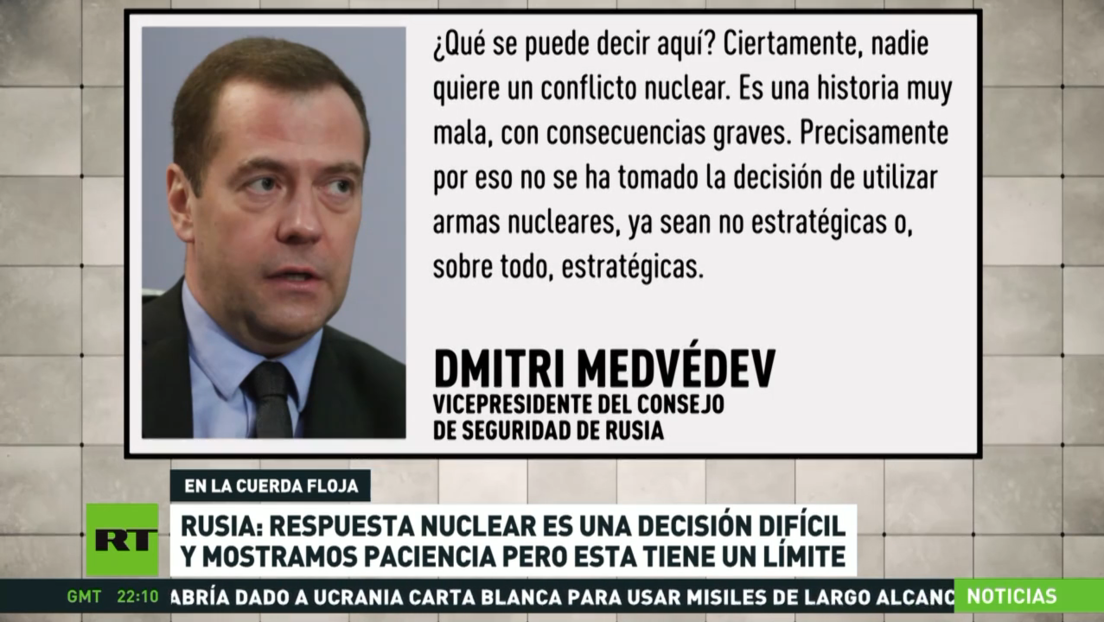 ¿Qué se puede decir aquí? Ciertamente, nadie quiere un conflicto nuclear. Es una historia muy mala, con consecuencias graves. Precisamente por eso no se ha tomado la decisión de utilizar armas nucleares, ya sean no estratégicas o, sobre todo, estratégicas.

DMITRI MEDVÉDEV
VICEPRESIDENTE DEL CONSEJO DE SEGURIDAD DE RUSIA

EN LA CUERDA FLOJA

RT

RUSIA: RESPUESTA NUCLEAR ES UNA DECISIÓN DIFÍCIL Y MOSTRAMOS PACIENCIA PERO ESTA TIENE UN LÍMITE

GMT 22:10 ABRÍA DADO A UCRANIA CARTA BLANCA PARA USAR MISILES DE LARGO ALCANC

NOTICIAS